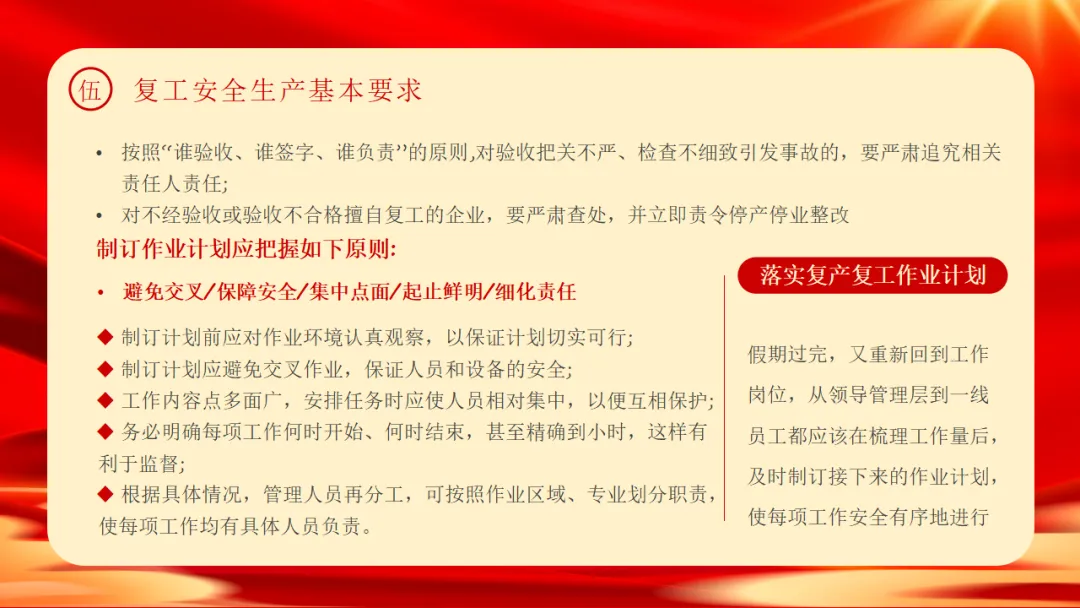 伍 复工安全生产基本要求

• 按照“谁验收、谁签字、谁负责”的原则,对验收把关不严、检查不细致引发事故的，要严肃追究相关责任人责任;

• 对不经验收或验收不合格擅自复工的企业，要严肃查处，并立即责令停产停业整改

制订作业计划应把握如下原则:

• 避免交叉/保障安全/集中点面/起止鲜明/细化责任

◆ 制订计划前应对作业环境认真观察，以保证计划切实可行;

◆ 制订计划应避免交叉作业，保证人员和设备的安全;

◆ 工作内容点多面广，安排任务时应使人员相对集中，以便互相保护;

◆ 务必明确每项工作何时开始、何时结束，甚至精确到小时，这样有利于监督;

◆ 根据具体情况，管理人员再分工，可按照作业区域、专业划分职责，使每项工作均有具体人员负责。

落实复产复工作业计划

假期过完，又重新回到工作岗位，从领导管理层到一线员工都应该在梳理工作量后，及时制订接下来的作业计划，使每项工作安全有序地进行